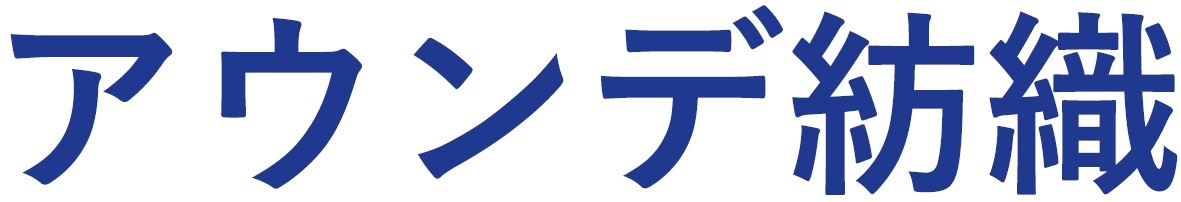 アウンデ紡織